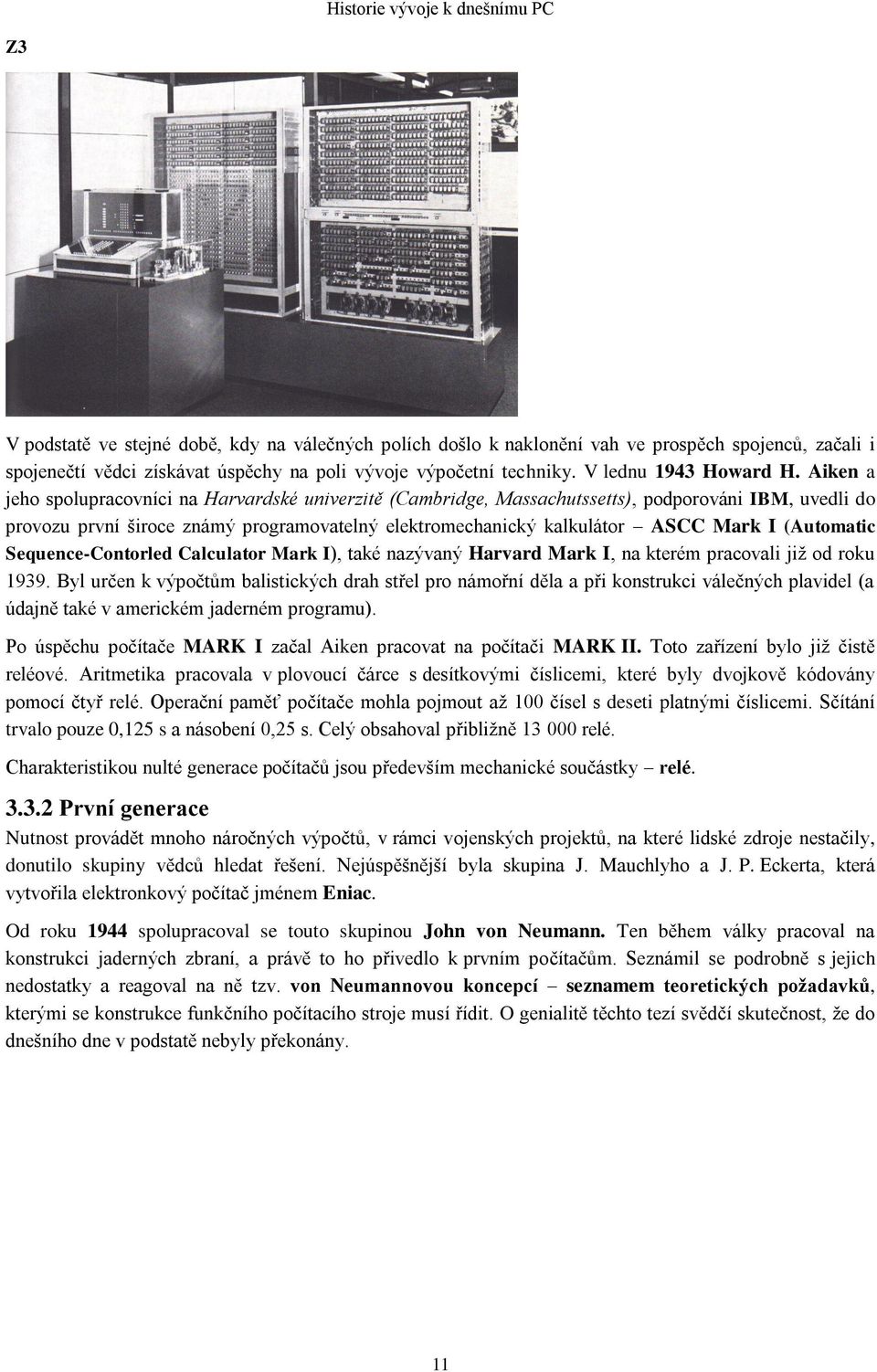 Historie vývoje k dnešnímu PC

Z3

V podstatě ve stejné době, kdy na válečných polích došlo k naklonění vah ve prospěch spojenců, začali i spojenečtí vědci získávat úspěchy na poli vývoje výpočetní techniky. V lednu 1943 Howard H. Aiken a jeho spolupracovníci na Harvardské univerzitě (Cambridge, Massachutssetts), podporováni IBM, uvedli do provozu první široce známý programovatelný elektromechanický kalkulátor – ASCC Mark I (Automatic Sequence-Contorled Calculator Mark I), také nazývaný Harvard Mark I, na kterém pracovali již od roku 1939. Byl určen k výpočtům balistických drah střel pro námořní děla a při konstrukci válečných plavidel (a údajně také v americkém jaderném programu).

Po úspěchu počítače MARK I začal Aiken pracovat na počítači MARK II. Toto zařízení bylo již čistě reléové. Aritmetika pracovala v plovoucí čárce s desítkovými číslicemi, které byly dvojkově kódovány pomocí čtyř relé. Operační paměť počítače mohla pojmout až 100 čísel s deseti platnými číslicemi. Sčítání trvalo pouze 0,125 s a násobení 0,25 s. Celý obsahoval přibližně 13 000 relé.

Charakteristikou nulté generace počítačů jsou především mechanické součástky – relé.

3.3.2 První generace

Nutnost provádět mnoho náročných výpočtů, v rámci vojenských projektů, na které lidské zdroje nestačily, donutilo skupiny vědců hledat řešení. Nejúspěšnější byla skupina J. Mauchlyho a J. P. Eckerta, která vytvořila elektronkový počítač jménem Eniac.

Od roku 1944 spolupracoval se touto skupinou John von Neumann. Ten během války pracoval na konstrukci jaderných zbraní, a právě to ho přivedlo k prvním počítačům. Seznámil se podrobně s jejich nedostatky a reagoval na ně tzv. von Neumannovou koncepcí – seznamem teoretických požadavků, kterými se konstrukce funkčního počítacího stroje musí řídit. O genialitě těchto tezí svědčí skutečnost, že do dnešního dne v podstatě nebyly překonány.

11